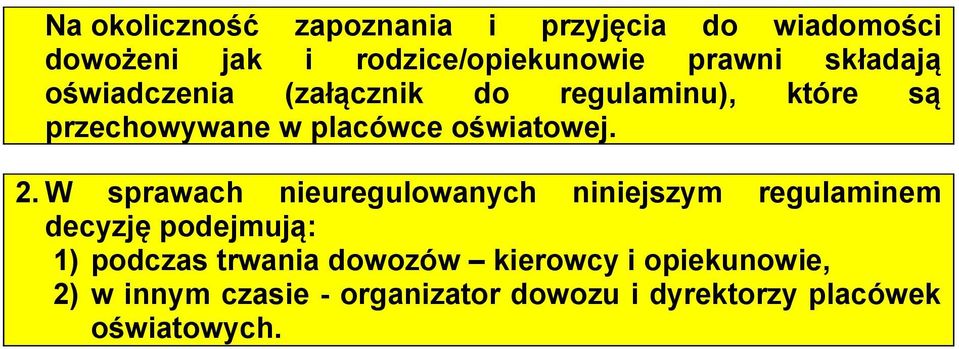 Na okoliczność zapoznania i przyjęcia do wiadomości dowożeni jak i rodzice/opiekunowie prawni składają oświadczenia (załącznik do regulaminu), które są przechowywane w placówce oświatowej.

2. W sprawach nieuregulowanych niniejszym regulaminem decyzję podejmują:
1) podczas trwania dowozów – kierowcy i opiekunowie,
2) w innym czasie - organizator dowozu i dyrektorzy placówek oświatowych.